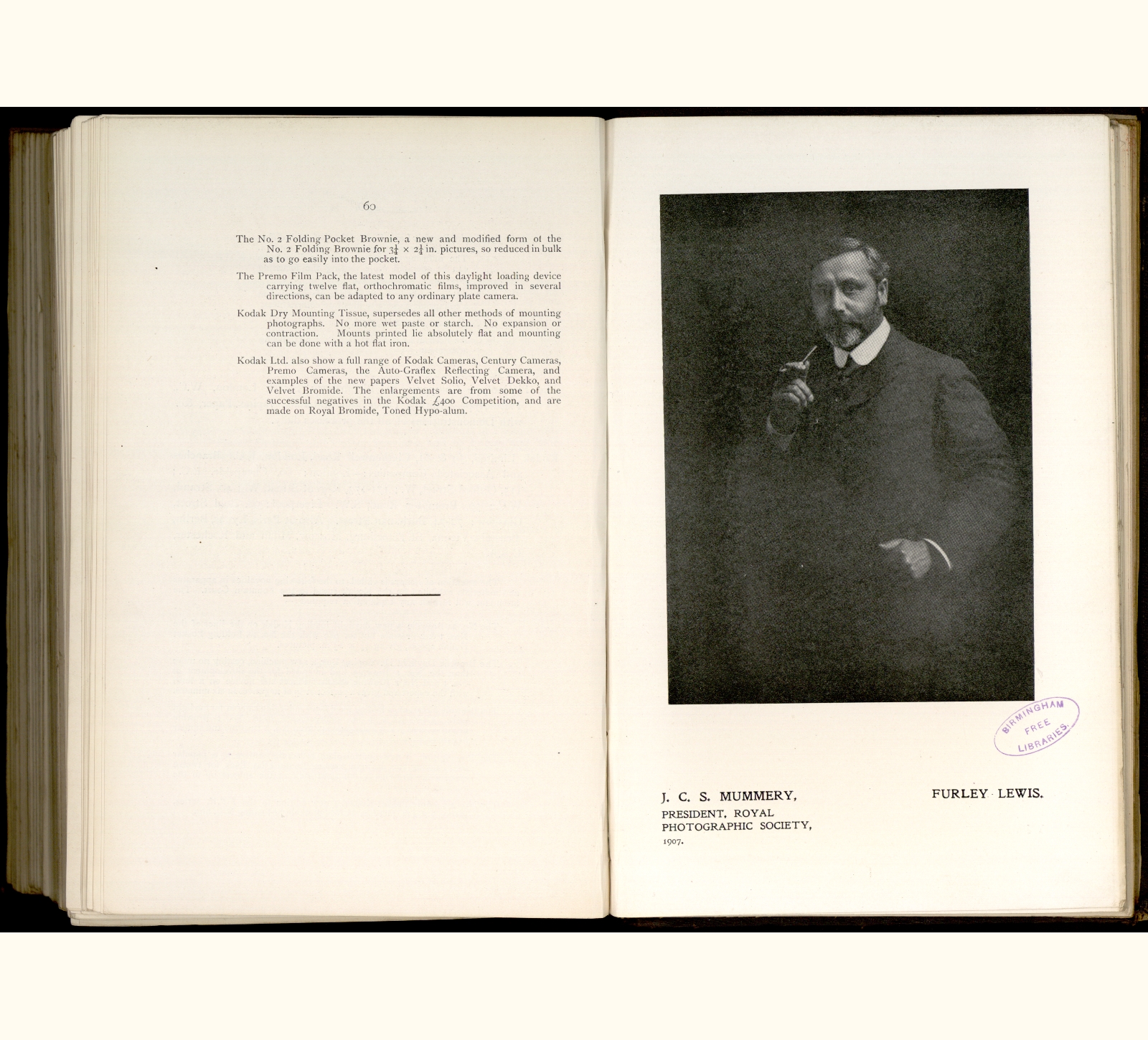 60

The No. 2 Folding Pocket Brownie, a new and modified form ot the No. 2 Folding Brownie for $3\frac{1}{4} \times 2\frac{1}{4}$ in. pictures, so reduced in bulk as to go easily into the pocket.

The Premo Film Pack, the latest model of this daylight loading device carrying twelve flat, orthochromatic films, improved in several directions, can be adapted to any ordinary plate camera.

Kodak Dry Mounting Tissue, supersedes all other methods of mounting photographs. No more wet paste or starch. No expansion or contraction. Mounts printed lie absolutely flat and mounting can be done with a hot flat iron.

Kodak Ltd. also show a full range of Kodak Cameras, Century Cameras, Premo Cameras, the Auto-Graflex Reflecting Camera, and examples of the new papers Velvet Solio, Velvet Dekko, and Velvet Bromide. The enlargements are from some of the successful negatives in the Kodak £400 Competition, and are made on Royal Bromide, Toned Hypo-alum.

BIRMINGHAM FREE LIBRARIES.

J. C. S. MUMMERY,
PRESIDENT, ROYAL PHOTOGRAPHIC SOCIETY, 1907.

FURLEY LEWIS.